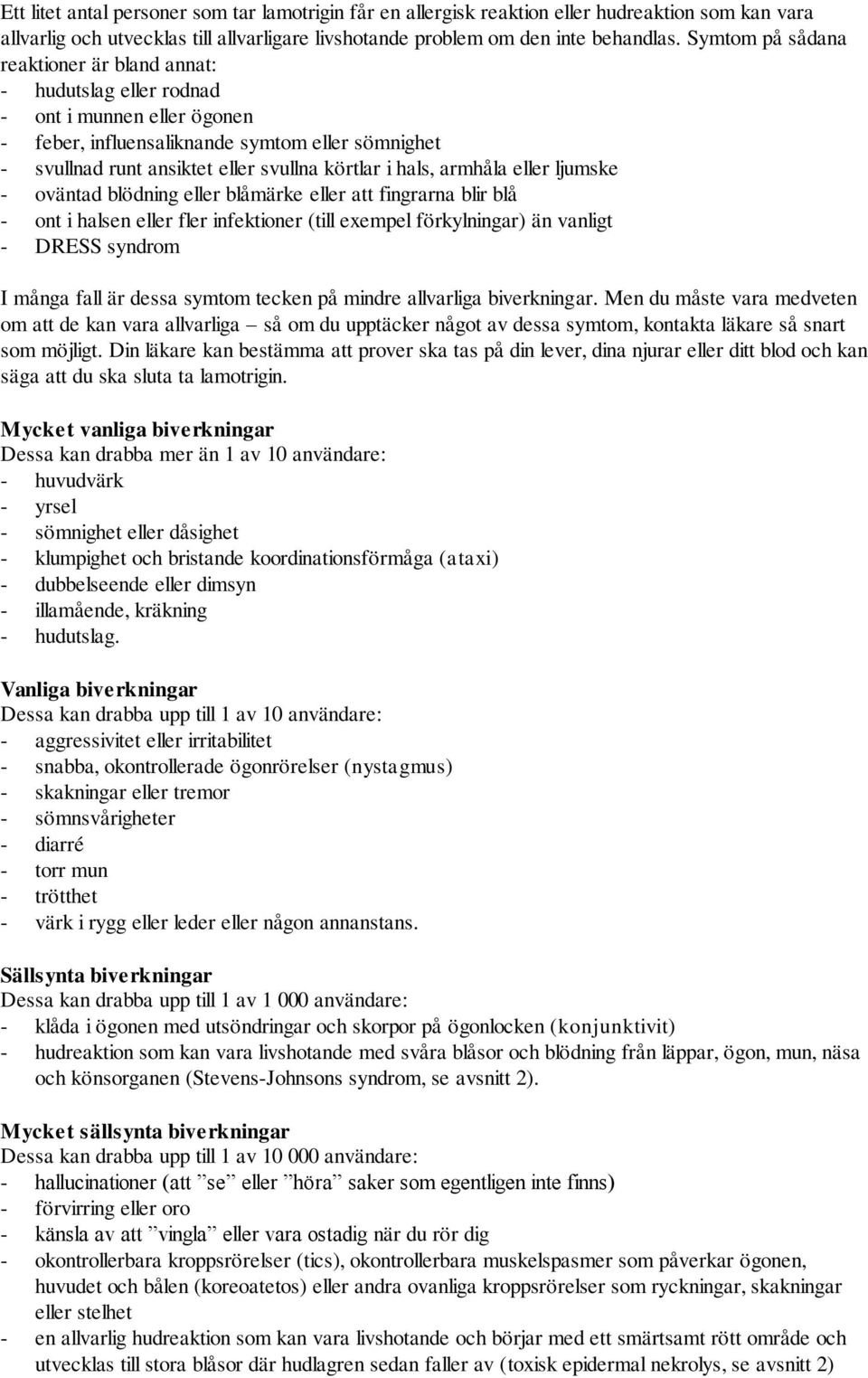 Ett litet antal personer som tar lamotrigin får en allergisk reaktion eller hudreaktion som kan vara allvarlig och utvecklas till allvarligare livshotande problem om den inte behandlas. Symtom på sådana reaktioner är bland annat:
- hudutslag eller rodnad
- ont i munnen eller ögonen
- feber, influensaliknande symtom eller sömnighet
- svullnad runt ansiktet eller svullna körtlar i hals, armhåla eller ljumske
- oväntad blödning eller blåmärke eller att fingrarna blir blå
- ont i halsen eller fler infektioner (till exempel förkylningar) än vanligt
- DRESS syndrom

I många fall är dessa symtom tecken på mindre allvarliga biverkningar. Men du måste vara medveten om att de kan vara allvarliga – så om du upptäcker något av dessa symtom, kontakta läkare så snart som möjligt. Din läkare kan bestämma att prover ska tas på din lever, dina njurar eller ditt blod och kan säga att du ska sluta ta lamotrigin.

Mycket vanliga biverkningar
Dessa kan drabba mer än 1 av 10 användare:
- huvudvärk
- yrsel
- sömnighet eller dåsighet
- klumpighet och bristande koordinationsförmåga (ataxi)
- dubbelseende eller dimsyn
- illamående, kräkning
- hudutslag.

Vanliga biverkningar
Dessa kan drabba upp till 1 av 10 användare:
- aggressivitet eller irritabilitet
- snabba, okontrollerade ögonrörelser (nystagmus)
- skakningar eller tremor
- sömnsvårigheter
- diarré
- torr mun
- trötthet
- värk i rygg eller leder eller någon annanstans.

Sällsynta biverkningar
Dessa kan drabba upp till 1 av 1 000 användare:
- klåda i ögonen med utsöndringar och skorpor på ögonlocken (konjunktivit)
- hudreaktion som kan vara livshotande med svåra blåsor och blödning från läppar, ögon, mun, näsa och könsorganen (Stevens-Johnsons syndrom, se avsnitt 2).

Mycket sällsynta biverkningar
Dessa kan drabba upp till 1 av 10 000 användare:
- hallucinationer (att ”se” eller ”höra” saker som egentligen inte finns)
- förvirring eller oro
- känsla av att ”vingla” eller vara ostadig när du rör dig
- okontrollerbara kroppsrörelser (tics), okontrollerbara muskelspasmer som påverkar ögonen, huvudet och bålen (koreoatetos) eller andra ovanliga kroppsrörelser som ryckningar, skakningar eller stelhet
- en allvarlig hudreaktion som kan vara livshotande och börjar med ett smärtsamt rött område och utvecklas till stora blåsor där hudlagren sedan faller av (toxisk epidermal nekrolys, se avsnitt 2)